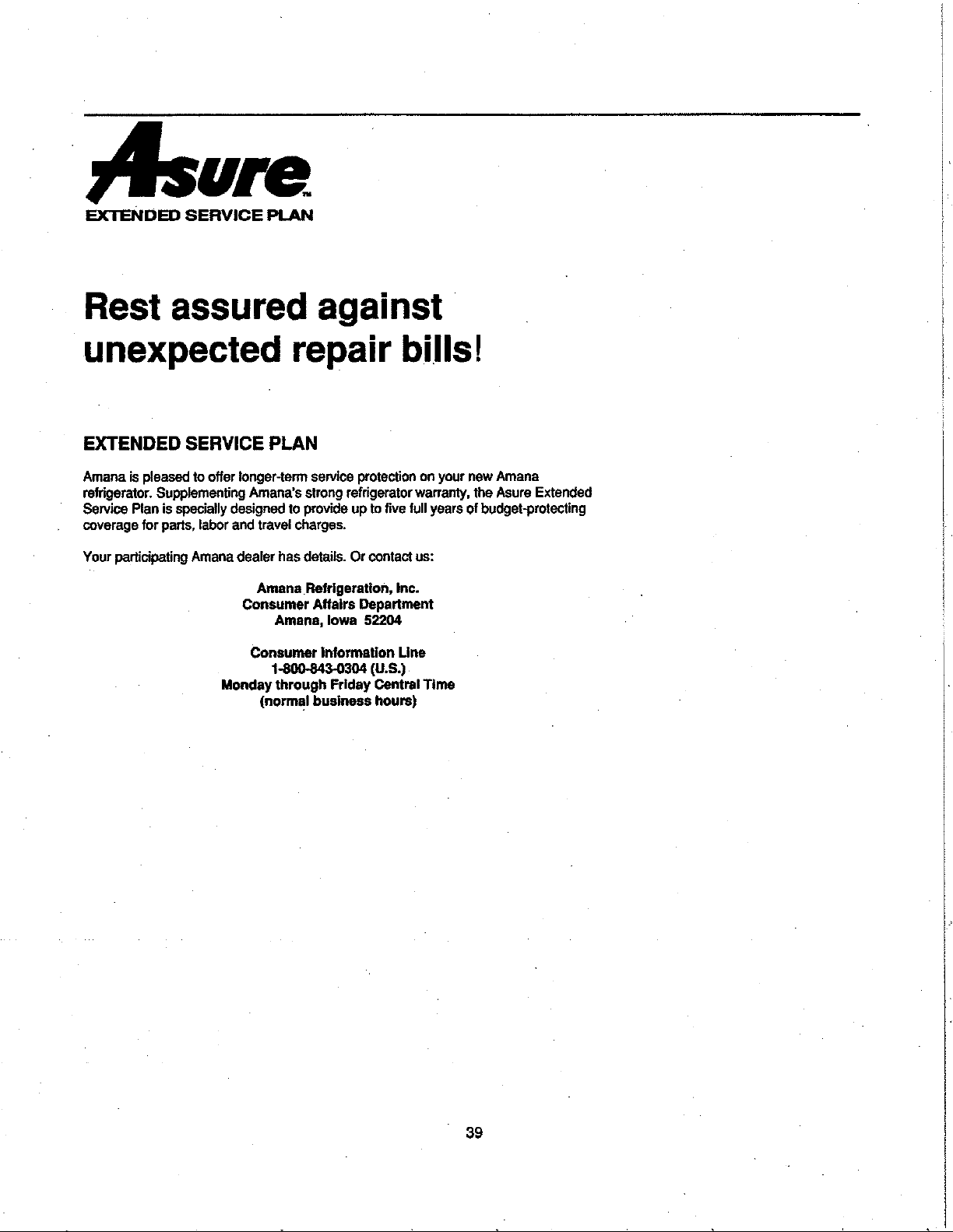 Asure™
EXTENDED SERVICE PLAN

Rest assured against unexpected repair bills!

EXTENDED SERVICE PLAN

Amana is pleased to offer longer-term service protection on your new Amana refrigerator. Supplementing Amana's strong refrigerator warranty, the Asure Extended Service Plan is specially designed to provide up to five full years of budget-protecting coverage for parts, labor and travel charges.

Your participating Amana dealer has details. Or contact us:

Amana Refrigeration, Inc.
Consumer Affairs Department
Amana, Iowa 52204

Consumer Information Line
1-800-843-0304 (U.S.)
Monday through Friday Central Time
(normal business hours)

39